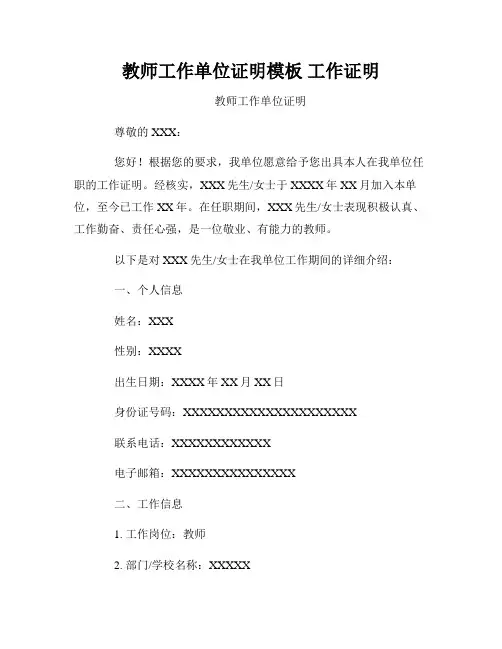 教师工作单位证明模板 工作证明

教师工作单位证明

尊敬的 XXX：

您好！根据您的要求，我单位愿意给予您出具本人在我单位任职的工作证明。经核实，XXX 先生/女士于 XXXX 年 XX 月加入本单位，至今已工作 XX 年。在任职期间，XXX 先生/女士表现积极认真、工作勤奋、责任心强，是一位敬业、有能力的教师。

以下是对 XXX 先生/女士在我单位工作期间的详细介绍：

一、个人信息

姓名：XXX

性别：XXXX

出生日期：XXXX 年 XX 月 XX 日

身份证号码：XXXXXXXXXXXXXXXXXXXXXX

联系电话：XXXXXXXXXXXXX

电子邮箱：XXXXXXXXXXXXXXXX

二、工作信息

1. 工作岗位：教师

2. 部门/学校名称：XXXXX